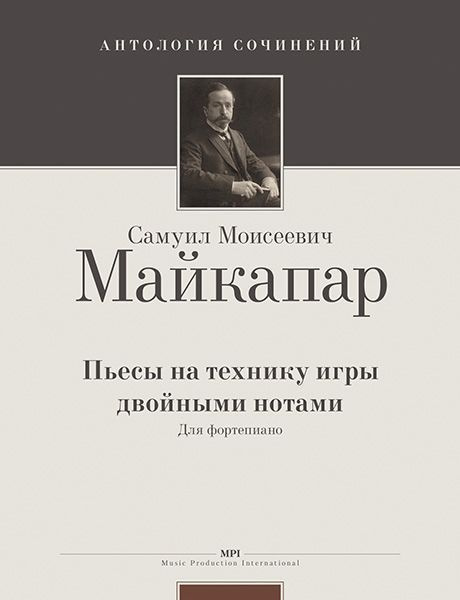 АНТОЛОГИЯ СОЧИНЕНИЙ

Самуил Моисеевич
Майкапар

Пьесы на технику игры двойными нотами
Для фортепиано

MPI
Music Production International